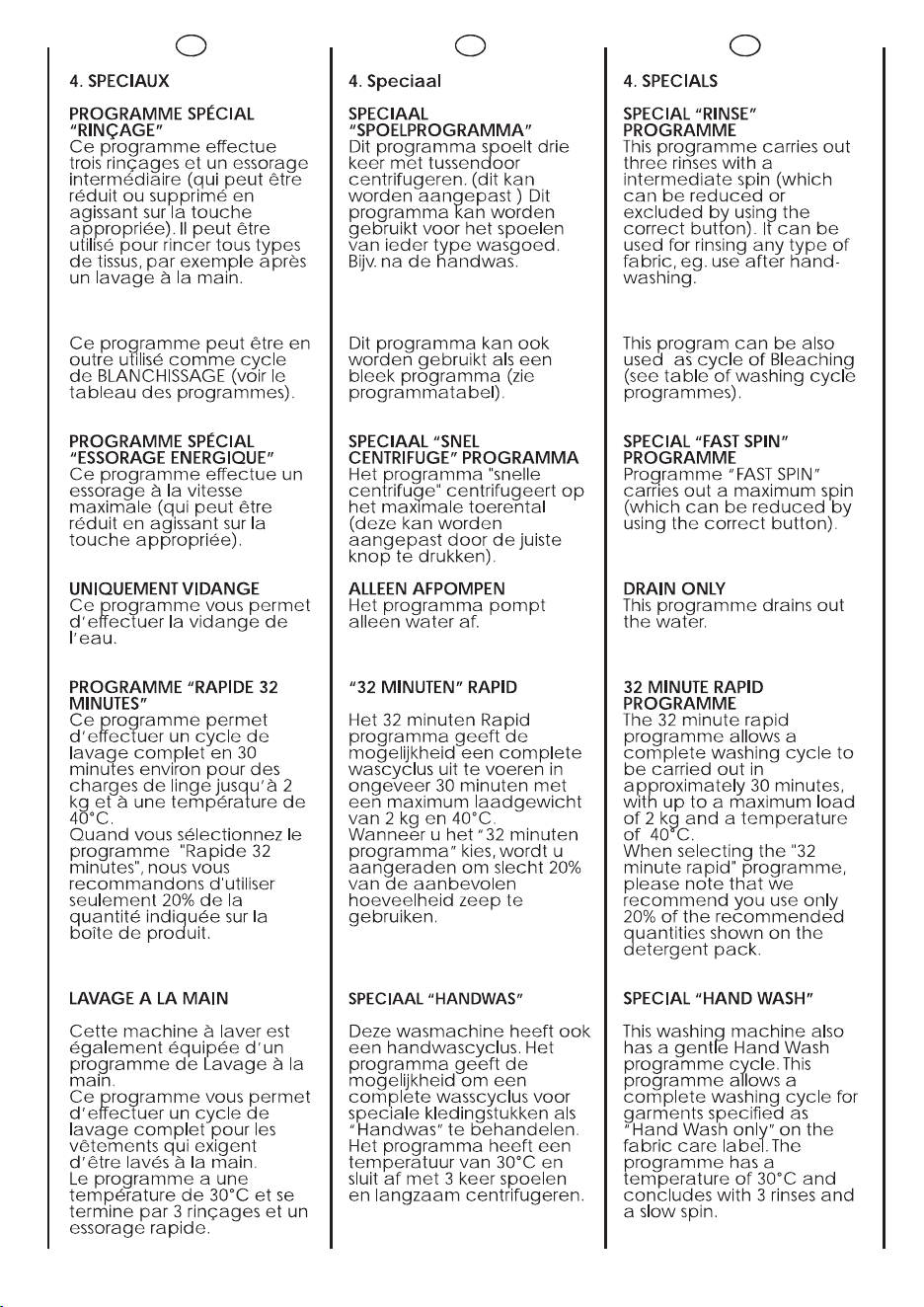 4. SPECIAUX

PROGRAMME SPÉCIAL "RINÇAGE"
Ce programme effectue trois rinçages et un essorage intermédiaire (qui peut être réduit ou supprimé en agissant sur la touche appropriée). Il peut être utilisé pour rincer tous types de tissus, par exemple après un lavage à la main.

Ce programme peut être en outre utilisé comme cycle de BLANCHISSAGE (voir le tableau des programmes).

PROGRAMME SPÉCIAL "ESSORAGE ENERGIQUE"
Ce programme effectue un essorage à la vitesse maximale (qui peut être réduit en agissant sur la touche appropriée).

UNIQUEMENT VIDANGE
Ce programme vous permet d'effectuer la vidange de l'eau.

PROGRAMME "RAPIDE 32 MINUTES"
Ce programme permet d'effectuer un cycle de lavage complet en 30 minutes environ pour des charges de linge jusqu'à 2 kg et à une température de 40°C.
Quand vous sélectionnez le programme "Rapide 32 minutes", nous vous recommandons d'utiliser seulement 20% de la quantité indiquée sur la boîte de produit.

LAVAGE A LA MAIN

Cette machine à laver est également équipée d'un programme de Lavage à la main.
Ce programme vous permet d'effectuer un cycle de lavage complet pour les vêtements qui exigent d'être lavés à la main.
Le programme a une température de 30°C et se termine par 3 rinçages et un essorage rapide.

4. Speciaal

SPECIAAL "SPOELPROGRAMMA"
Dit programma spoelt drie keer met tussendoor centrifugeren. (dit kan worden aangepast ) Dit programma kan worden gebruikt voor het spoelen van ieder type wasgoed. Bijv. na de handwas.

Dit programma kan ook worden gebruikt als een bleek programma (zie programmatabel).

SPECIAAL "SNEL CENTRIFUGE" PROGRAMMA
Het programma "snelle centrifuge" centrifugeert op het maximale toerental (deze kan worden aangepast door de juiste knop te drukken).

ALLEEN AFPOMPEN
Het programma pompt alleen water af.

"32 MINUTEN" RAPID

Het 32 minuten Rapid programma geeft de mogelijkheid een complete wascyclus uit te voeren in ongeveer 30 minuten met een maximum laadgewicht van 2 kg en 40°C.
Wanneer u het "32 minuten programma" kies, wordt u aangeraden om slecht 20% van de aanbevolen hoeveelheid zeep te gebruiken.

SPECIAAL "HANDWAS"

Deze wasmachine heeft ook een handwascyclus. Het programma geeft de mogelijkheid om een complete wasscyclus voor speciale kledingstukken als "Handwas" te behandelen. Het programma heeft een temperatuur van 30°C en sluit af met 3 keer spoelen en langzaam centrifugeren.

4. SPECIALS

SPECIAL "RINSE" PROGRAMME
This programme carries out three rinses with a intermediate spin (which can be reduced or excluded by using the correct button). It can be used for rinsing any type of fabric, eg. use after hand-washing.

This program can be also used as cycle of Bleaching (see table of washing cycle programmes).

SPECIAL "FAST SPIN" PROGRAMME
Programme "FAST SPIN" carries out a maximum spin (which can be reduced by using the correct button).

DRAIN ONLY
This programme drains out the water.

32 MINUTE RAPID PROGRAMME
The 32 minute rapid programme allows a complete washing cycle to be carried out in approximately 30 minutes, with up to a maximum load of 2 kg and a temperature of 40°C.
When selecting the "32 minute rapid" programme, please note that we recommend you use only 20% of the recommended quantities shown on the detergent pack.

SPECIAL "HAND WASH"

This washing machine also has a gentle Hand Wash programme cycle. This programme allows a complete washing cycle for garments specified as "Hand Wash only" on the fabric care label. The programme has a temperature of 30°C and concludes with 3 rinses and a slow spin.